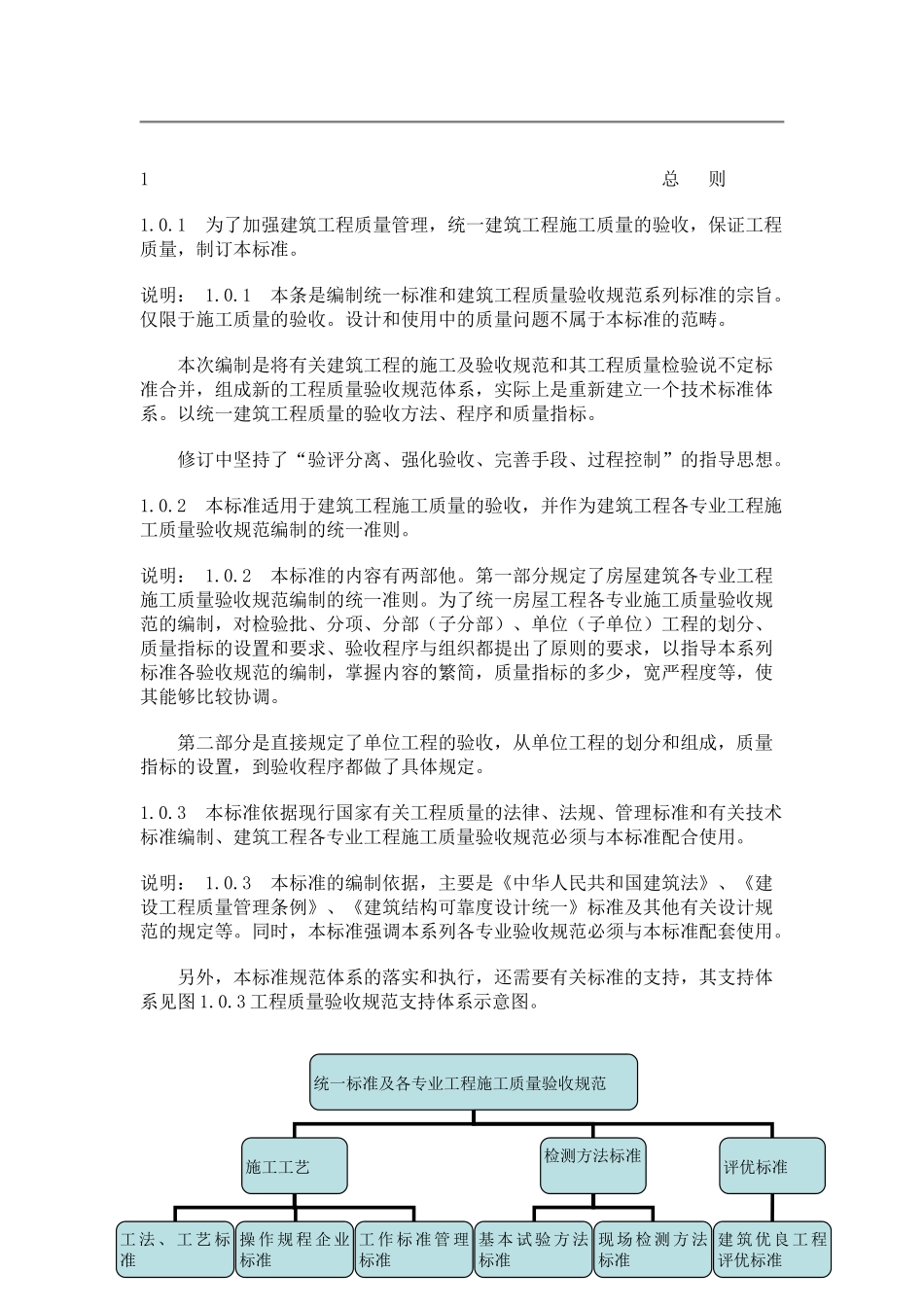 1 总 则

1.0.1 为了加强建筑工程质量管理，统一建筑工程施工质量的验收，保证工程质量，制订本标准。

说明： 1.0.1 本条是编制统一标准和建筑工程质量验收规范系列标准的宗旨。仅限于施工质量的验收。设计和使用中的质量问题不属于本标准的范畴。

本次编制是将有关建筑工程的施工及验收规范和其工程质量检验说不定标准合并，组成新的工程质量验收规范体系，实际上是重新建立一个技术标准体系。以统一建筑工程质量的验收方法、程序和质量指标。

修订中坚持了“验评分离、强化验收、完善手段、过程控制”的指导思想。

1.0.2 本标准适用于建筑工程施工质量的验收，并作为建筑工程各专业工程施工质量验收规范编制的统一准则。

说明： 1.0.2 本标准的内容有两部他。第一部分规定了房屋建筑各专业工程施工质量验收规范编制的统一准则。为了统一房屋工程各专业施工质量验收规范的编制，对检验批、分项、分部（子分部）、单位（子单位）工程的划分、质量指标的设置和要求、验收程序与组织都提出了原则的要求，以指导本系列标准各验收规范的编制，掌握内容的繁简，质量指标的多少，宽严程度等，使其能够比较协调。

第二部分是直接规定了单位工程的验收，从单位工程的划分和组成，质量指标的设置，到验收程序都做了具体规定。

1.0.3 本标准依据现行国家有关工程质量的法律、法规、管理标准和有关技术标准编制、建筑工程各专业工程施工质量验收规范必须与本标准配合使用。

说明： 1.0.3 本标准的编制依据，主要是《中华人民共和国建筑法》、《建设工程质量管理条例》、《建筑结构可靠度设计统一》标准及其他有关设计规范的规定等。同时，本标准强调本系列各专业验收规范必须与本标准配套使用。

另外，本标准规范体系的落实和执行，还需要有关标准的支持，其支持体系见图1.0.3工程质量验收规范支持体系示意图。

统一标准及各专业工程施工质量验收规范

施工工艺

检测方法标准

评优标准

工法、工艺标准

操作规程企业标准

工作标准管理标准

基本试验方法标准

现场检测方法标准

建筑优良工程评优标准